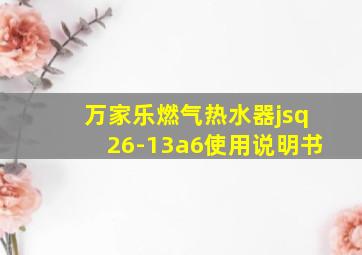 万家乐燃气热水器jsq
26-13a6使用说明书